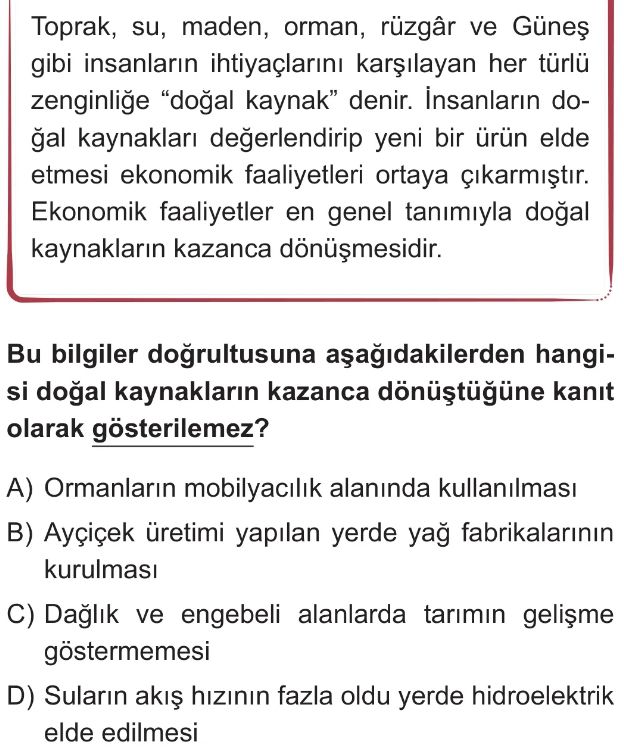 Toprak, su, maden, orman, rüzgâr ve Güneş gibi insanların ihtiyaçlarını karşılayan her türlü zenginliğe “doğal kaynak” denir. İnsanların doğal kaynakları değerlendirip yeni bir ürün elde etmesi ekonomik faaliyetleri ortaya çıkarmıştır. Ekonomik faaliyetler en genel tanımıyla doğal kaynakların kazanca dönüşmesidir.

Bu bilgiler doğrultusuna aşağıdakilerden hangisi doğal kaynakların kazanca dönüştüğüne kanıt olarak gösterilemez?

A) Ormanların mobilyacılık alanında kullanılması

B) Ayçiçek üretimi yapılan yerde yağ fabrikalarının kurulması

C) Dağlık ve engebeli alanlarda tarımın gelişme göstermemesi

D) Suların akış hızının fazla oldu yerde hidroelektrik elde edilmesi